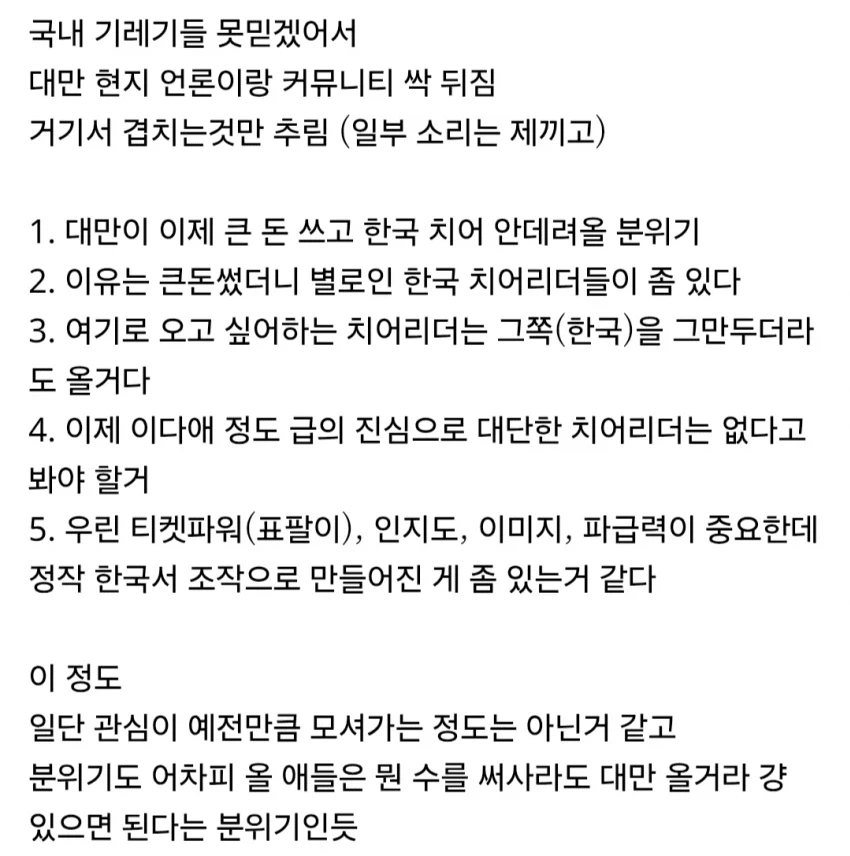 국내 기레기들 못믿겠어서
대만 현지 언론이랑 커뮤니티 싹 뒤짐
거기서 겹치는것만 추림 (일부 소리는 제끼고)

1. 대만이 이제 큰 돈 쓰고 한국 치어 안데려올 분위기
2. 이유는 큰돈썼더니 별로인 한국 치어리더들이 좀 있다
3. 여기로 오고 싶어하는 치어리더는 그쪽(한국)을 그만두더라도 올거다
4. 이제 이다애 정도 급의 진심으로 대단한 치어리더는 없다고 봐야 할거
5. 우린 티켓파워(표팔이), 인지도, 이미지, 파급력이 중요한데 정작 한국서 조작으로 만들어진 게 좀 있는거 같다

이 정도
일단 관심이 예전만큼 모셔가는 정도는 아닌거 같고
분위기도 어차피 올 애들은 뭔 수를 써사라도 대만 올거라 걍 있으면 된다는 분위기인듯